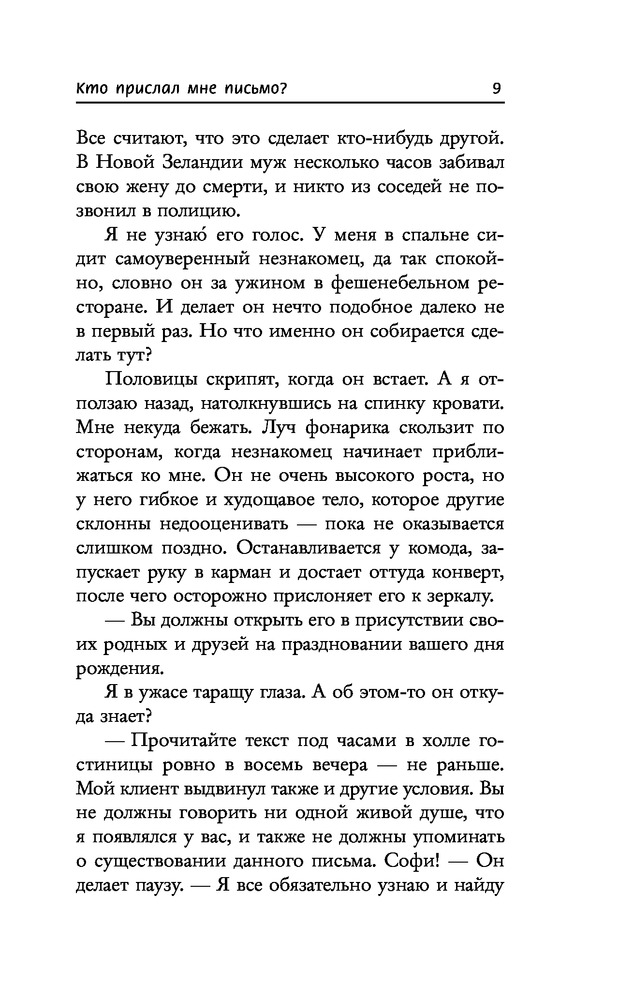 Кто прислал мне письмо? 9

Все считают, что это сделает кто-нибудь другой. В Новой Зеландии муж несколько часов забивал свою жену до смерти, и никто из соседей не позвонил в полицию.

Я не узнаю́ его голос. У меня в спальне сидит самоуверенный незнакомец, да так спокойно, словно он за ужином в фешенебельном ресторане. И делает он нечто подобное далеко не в первый раз. Но что именно он собирается сделать тут?

Половицы скрипят, когда он встает. А я отползаю назад, натолкнувшись на спинку кровати. Мне некуда бежать. Луч фонарика скользит по сторонам, когда незнакомец начинает приближаться ко мне. Он не очень высокого роста, но у него гибкое и худощавое тело, которое другие склонны недооценивать — пока не оказывается слишком поздно. Останавливается у комода, запускает руку в карман и достает оттуда конверт, после чего осторожно прислоняет его к зеркалу.

— Вы должны открыть его в присутствии своих родных и друзей на праздновании вашего дня рождения.

Я в ужасе таращу глаза. А об этом-то он откуда знает?

— Прочитайте текст под часами в холле гостиницы ровно в восемь вечера — не раньше. Мой клиент выдвинул также и другие условия. Вы не должны говорить ни одной живой душе, что я появлялся у вас, и также не должны упоминать о существовании данного письма. Софи! — Он делает паузу. — Я все обязательно узнаю и найду